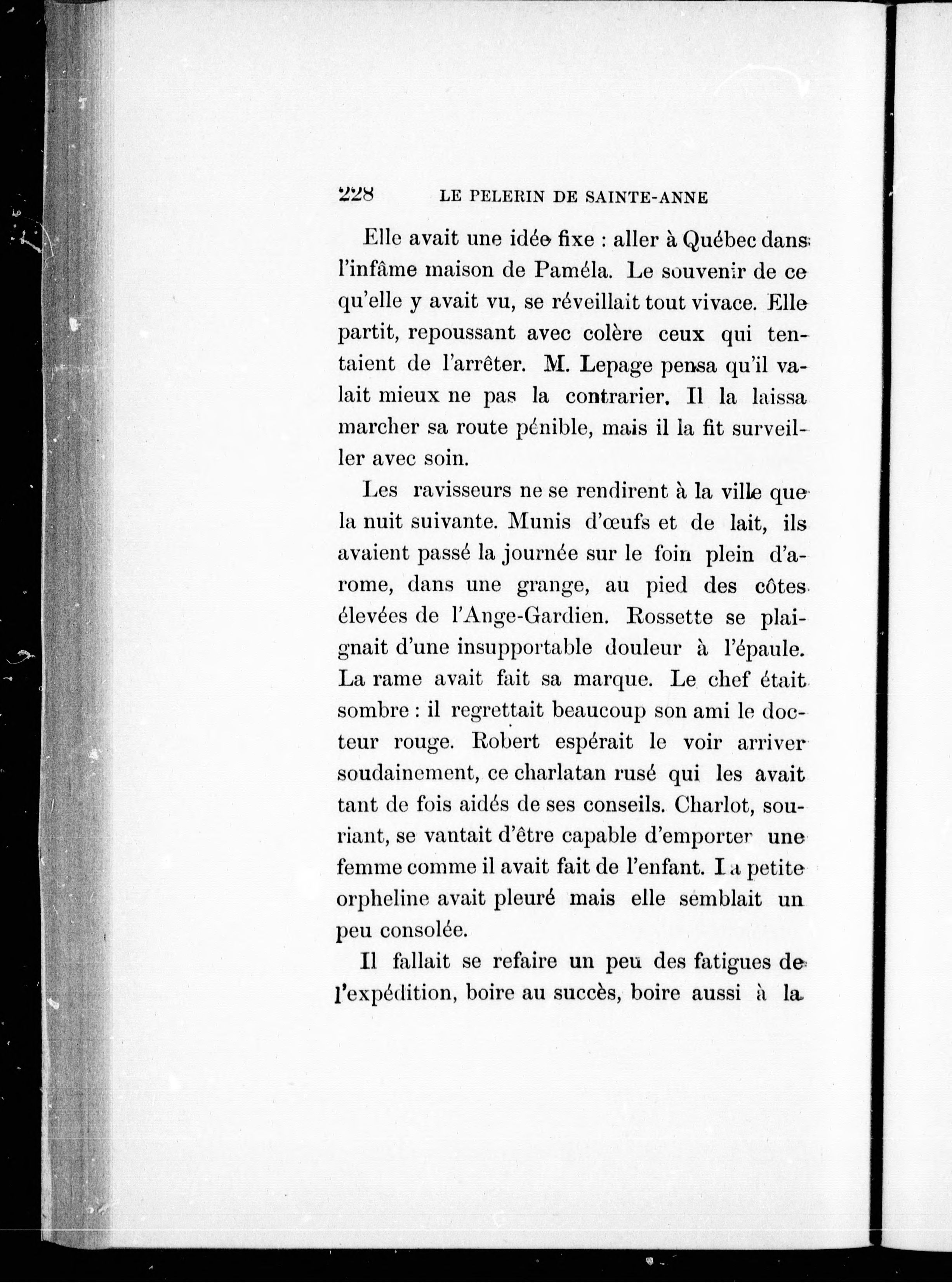 228 LE PELERIN DE SAINTE-ANNE

Elle avait une idée fixe : aller à Québec dans l'infâme maison de Paméla. Le souvenir de ce qu'elle y avait vu, se réveillait tout vivace. Elle partit, repoussant avec colère ceux qui tentaient de l'arrêter. M. Lepage pensa qu'il valait mieux ne pas la contrarier. Il la laissa marcher sa route pénible, mais il la fit surveiller avec soin.

Les ravisseurs ne se rendirent à la ville que la nuit suivante. Munis d'œufs et de lait, ils avaient passé la journée sur le foin plein d'arome, dans une grange, au pied des côtes élevées de l'Ange-Gardien. Rossette se plaignait d'une insupportable douleur à l'épaule. La rame avait fait sa marque. Le chef était sombre : il regrettait beaucoup son ami le docteur rouge. Robert espérait le voir arriver soudainement, ce charlatan rusé qui les avait tant de fois aidés de ses conseils. Charlot, souriant, se vantait d'être capable d'emporter une femme comme il avait fait de l'enfant. La petite orpheline avait pleuré mais elle semblait un peu consolée.

Il fallait se refaire un peu des fatigues de l'expédition, boire au succès, boire aussi à la